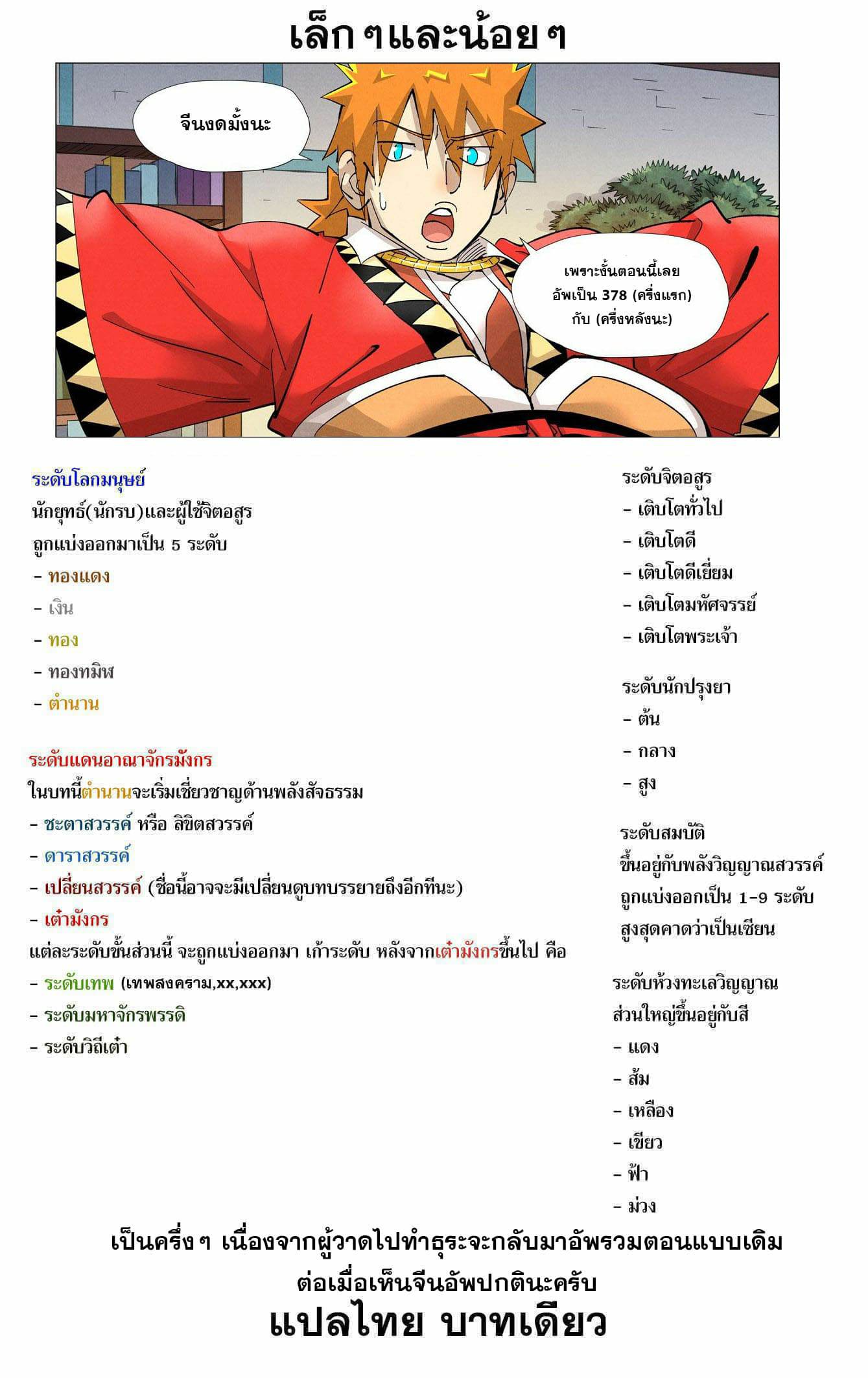 เล็กๆและน้อยๆ

จีนงดมั้งนะ

เพราะงั้นตอนนี้เลย อัพเป็น 378 (ครึ่งแรก) กับ (ครึ่งหลังนะ)

ระดับโลกมนุษย์
นักยุทธ์(นักรบ)และผู้ใช้จิตอสูร
ถูกแบ่งออกมาเป็น 5 ระดับ
- ทองแดง
- เงิน
- ทอง
- ทองทมิฬ
- ตำนาน

ระดับแดนอาณาจักรมังกร
ในบทนี้ตำนานจะเริ่มเชี่ยวชาญด้านพลังสัจธรรม
- ชะตาสวรรค์ หรือ ลิขิตสวรรค์
- ดาราสวรรค์
- เปลี่ยนสวรรค์ (ชื่อนี้อาจจะมีเปลี่ยนดูบทบรรยายถึงอีกทีนะ)
- เต๋ามังกร
แต่ละระดับขั้นส่วนนี้ จะถูกแบ่งออกมา เก้าระดับ หลังจากเต๋ามังกรขึ้นไป คือ
- ระดับเทพ (เทพสงคราม,xx,xxx)
- ระดับมหาจักรพรรดิ
- ระดับวิถีเต๋า

ระดับจิตอสูร
- เติบโตทั่วไป
- เติบโตดี
- เติบโตดีเยี่ยม
- เติบโตมหัศจรรย์
- เติบโตพระเจ้า

ระดับนักปรุงยา
- ต้น
- กลาง
- สูง

ระดับสมบัติ
ขึ้นอยู่กับพลังวิญญาณสวรรค์
ถูกแบ่งออกเป็น 1-9 ระดับ
สูงสุดคาดว่าเป็นเซียน

ระดับห้วงทะเลวิญญาณ
ส่วนใหญ่ขึ้นอยู่กับสี
- แดง
- ส้ม
- เหลือง
- เขียว
- ฟ้า
- ม่วง

เป็นครึ่งๆ เนื่องจากผู้วาดไปทำธุระจะกลับมาอัพรวมตอนแบบเดิม ต่อเมื่อเห็นจีนอัพปกตินะครับ

แปลไทย บาทเดียว